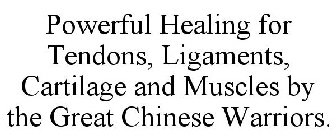 Powerful Healing for Tendons, Ligaments, Cartilage and Muscles by the Great Chinese Warriors.